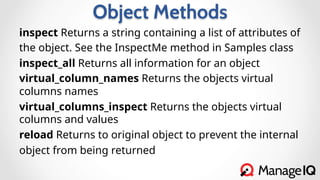 Object Methods

inspect Returns a string containing a list of attributes of the object. See the InspectMe method in Samples class

inspect_all Returns all information for an object

virtual_column_names Returns the objects virtual columns names

virtual_columns_inspect Returns the objects virtual columns and values

reload Returns to original object to prevent the internal object from being returned

ManageIQ